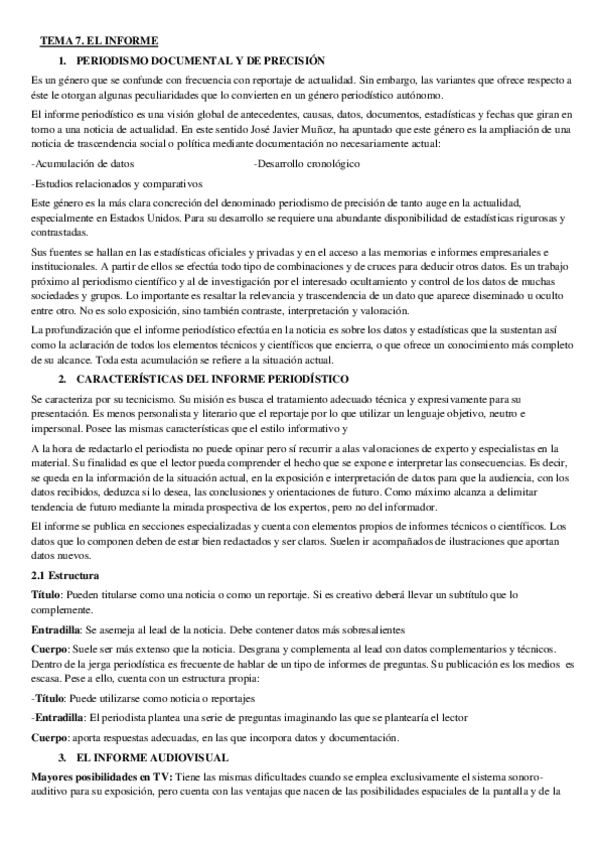 TEMA 7. EL INFORME

1. PERIODISMO DOCUMENTAL Y DE PRECISIÓN

Es un género que se confunde con frecuencia con reportaje de actualidad. Sin embargo, las variantes que ofrece respecto a éste le otorgan algunas peculiaridades que lo convierten en un género periodístico autónomo.

El informe periodístico es una visión global de antecedentes, causas, datos, documentos, estadísticas y fechas que giran en torno a una noticia de actualidad. En este sentido José Javier Muñoz, ha apuntado que este género es la ampliación de una noticia de trascendencia social o política mediante documentación no necesariamente actual:

-Acumulación de datos

-Desarrollo cronológico

-Estudios relacionados y comparativos

Este género es la más clara concreción del denominado periodismo de precisión de tanto auge en la actualidad, especialmente en Estados Unidos. Para su desarrollo se requiere una abundante disponibilidad de estadísticas rigurosas y contrastadas.

Sus fuentes se hallan en las estadísticas oficiales y privadas y en el acceso a las memorias e informes empresariales e institucionales. A partir de ellos se efectúa todo tipo de combinaciones y de cruces para deducir otros datos. Es un trabajo próximo al periodismo científico y al de investigación por el interesado ocultamiento y control de los datos de muchas sociedades y grupos. Lo importante es resaltar la relevancia y trascendencia de un dato que aparece diseminado u oculto entre otro. No es solo exposición, sino también contraste, interpretación y valoración.

La profundización que el informe periodístico efectúa en la noticia es sobre los datos y estadísticas que la sustentan así como la aclaración de todos los elementos técnicos y científicos que encierra, o que ofrece un conocimiento más completo de su alcance. Toda esta acumulación se refiere a la situación actual.

2. CARACTERÍSTICAS DEL INFORME PERIODÍSTICO

Se caracteriza por su tecnicismo. Su misión es busca el tratamiento adecuado técnica y expresivamente para su presentación. Es menos personalista y literario que el reportaje por lo que utilizar un lenguaje objetivo, neutro e impersonal. Posee las mismas características que el estilo informativo y

A la hora de redactarlo el periodista no puede opinar pero sí recurrir a alas valoraciones de experto y especialistas en la material. Su finalidad es que el lector pueda comprender el hecho que se expone e interpretar las consecuencias. Es decir, se queda en la información de la situación actual, en la exposición e interpretación de datos para que la audiencia, con los datos recibidos, deduzca si lo desea, las conclusiones y orientaciones de futuro. Como máximo alcanza a delimitar tendencia de futuro mediante la mirada prospectiva de los expertos, pero no del informador.

El informe se publica en secciones especializadas y cuenta con elementos propios de informes técnicos o científicos. Los datos que lo componen deben de estar bien redactados y ser claros. Suelen ir acompañados de ilustraciones que aportan datos nuevos.

2.1 Estructura

Título: Pueden titularse como una noticia o como un reportaje. Si es creativo deberá llevar un subtítulo que lo complemente.

Entradilla: Se asemeja al lead de la noticia. Debe contener datos más sobresalientes

Cuerpo: Suele ser más extenso que la noticia. Desgrana y complementa al lead con datos complementarios y técnicos. Dentro de la jerga periodística es frecuente de hablar de un tipo de informes de preguntas. Su publicación es los medios es escasa. Pese a ello, cuenta con un estructura propia:

-Título: Puede utilizarse como noticia o reportajes

-Entradilla: El periodista plantea una serie de preguntas imaginando las que se plantearía el lector

Cuerpo: aporta respuestas adecuadas, en las que incorpora datos y documentación.

3. EL INFORME AUDIOVISUAL

Mayores posibilidades en TV: Tiene las mismas dificultades cuando se emplea exclusivamente el sistema sonoro-auditivo para su exposición, pero cuenta con las ventajas que nacen de las posibilidades espaciales de la pantalla y de la